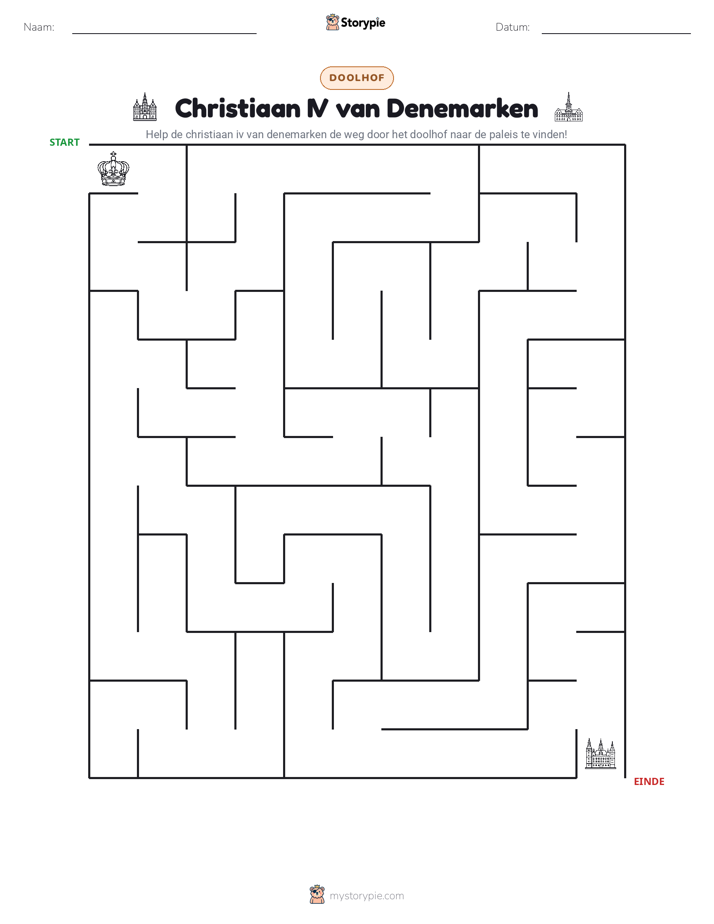 Naam: ____ Storypie Datum: ____

DOOLHOF

Christiaan IV van Denemarken

Help de christiaan iv van denemarken de weg door het doolhof naar de paleis te vinden!

START

EINDE

mystorypie.com